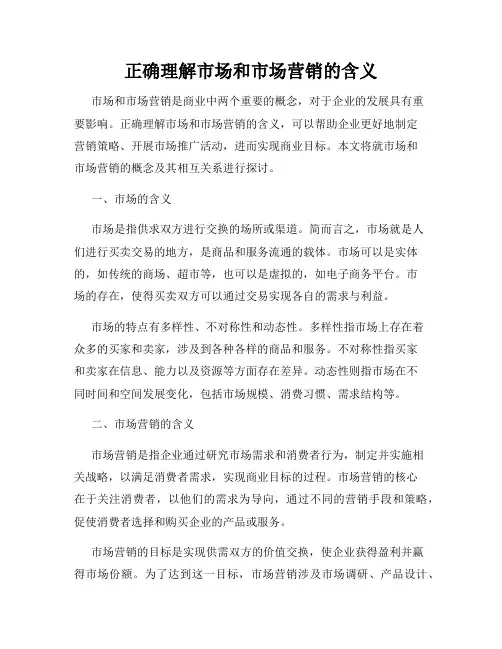 正确理解市场和市场营销的含义

市场和市场营销是商业中两个重要的概念，对于企业的发展具有重要影响。正确理解市场和市场营销的含义，可以帮助企业更好地制定营销策略、开展市场推广活动，进而实现商业目标。本文将就市场和市场营销的概念及其相互关系进行探讨。

一、市场的含义

市场是指供求双方进行交换的场所或渠道。简而言之，市场就是人们进行买卖交易的地方，是商品和服务流通的载体。市场可以是实体的，如传统的商场、超市等，也可以是虚拟的，如电子商务平台。市场的存在，使得买卖双方可以通过交易实现各自的需求与利益。

市场的特点有多样性、不对称性和动态性。多样性指市场上存在着众多的买家和卖家，涉及到各种各样的商品和服务。不对称性指买家和卖家在信息、能力以及资源等方面存在差异。动态性则指市场在不同时间和空间发展变化，包括市场规模、消费习惯、需求结构等。

二、市场营销的含义

市场营销是指企业通过研究市场需求和消费者行为，制定并实施相关战略，以满足消费者需求，实现商业目标的过程。市场营销的核心在于关注消费者，以他们的需求为导向，通过不同的营销手段和策略，促使消费者选择和购买企业的产品或服务。

市场营销的目标是实现供需双方的价值交换，使企业获得盈利并赢得市场份额。为了达到这一目标，市场营销涉及市场调研、产品设计、